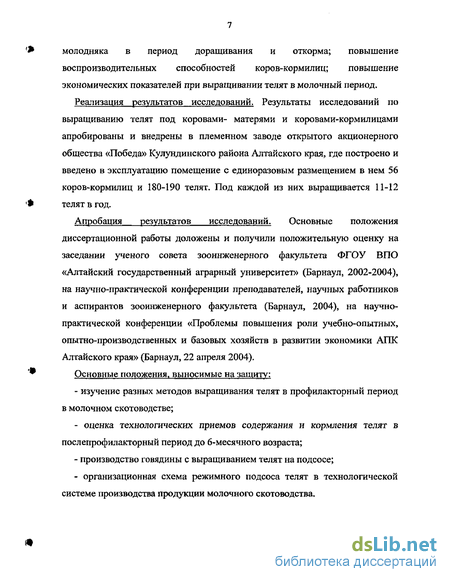 7

молодняка в период доращивания и откорма; повышение воспроизводительных способностей коров-кормилиц; повышение экономических показателей при выращивании телят в молочный период.

Реализация результатов исследований. Результаты исследований по выращиванию телят под коровами- матерями и коровами-кормилицами апробированы и внедрены в племенном заводе открытого акционерного общества «Победа» Кулундинского района Алтайского края, где построено и введено в эксплуатацию помещение с единоразовым размещением в нем 56 коров-кормилиц и 180-190 телят. Под каждой из них выращивается 11-12 телят в год.

Апробация результатов исследований. Основные положения диссертационной работы доложены и получили положительную оценку на заседании ученого совета зооинженерного факультета ФГОУ ВПО «Алтайский государственный аграрный университет» (Барнаул, 2002-2004), на научно-практической конференции преподавателей, научных работников и аспирантов зооинженерного факультета (Барнаул, 2004), на научно-практической конференции «Проблемы повышения роли учебно-опытных, опытно-производственных и базовых хозяйств в развитии экономики АПК Алтайского края» (Барнаул, 22 апреля 2004).

Основные положения, выносимые на защиту:

- изучение разных методов выращивания телят в профилакторный период в молочном скотоводстве;

- оценка технологических приемов содержания и кормления телят в послепрофилакторный период до 6-месячного возраста;

- производство говядины с выращиванием телят на подсосе;

- организационная схема режимного подсоса телят в технологической системе производства продукции молочного скотоводства.

dsLib.net
библиотека диссертаций